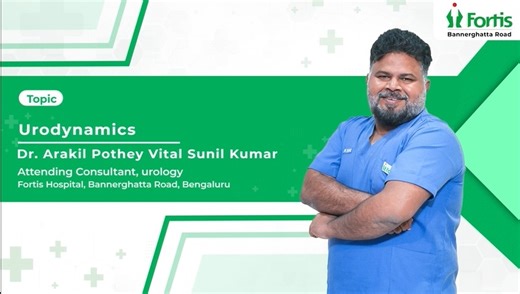 Fortis
Bannerghatta Road

Topic

Urodynamics

Dr. Arakil Pothey Vital Sunil Kumar

Attending Consultant, urology

Fortis Hospital, Bannerghatta Road, Bengaluru